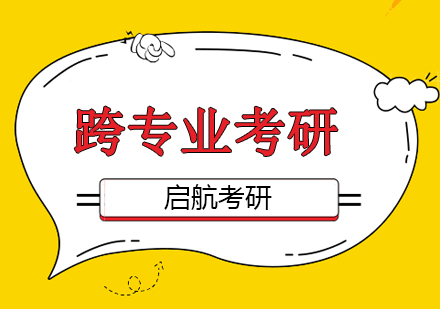 跨专业考研

启航考研